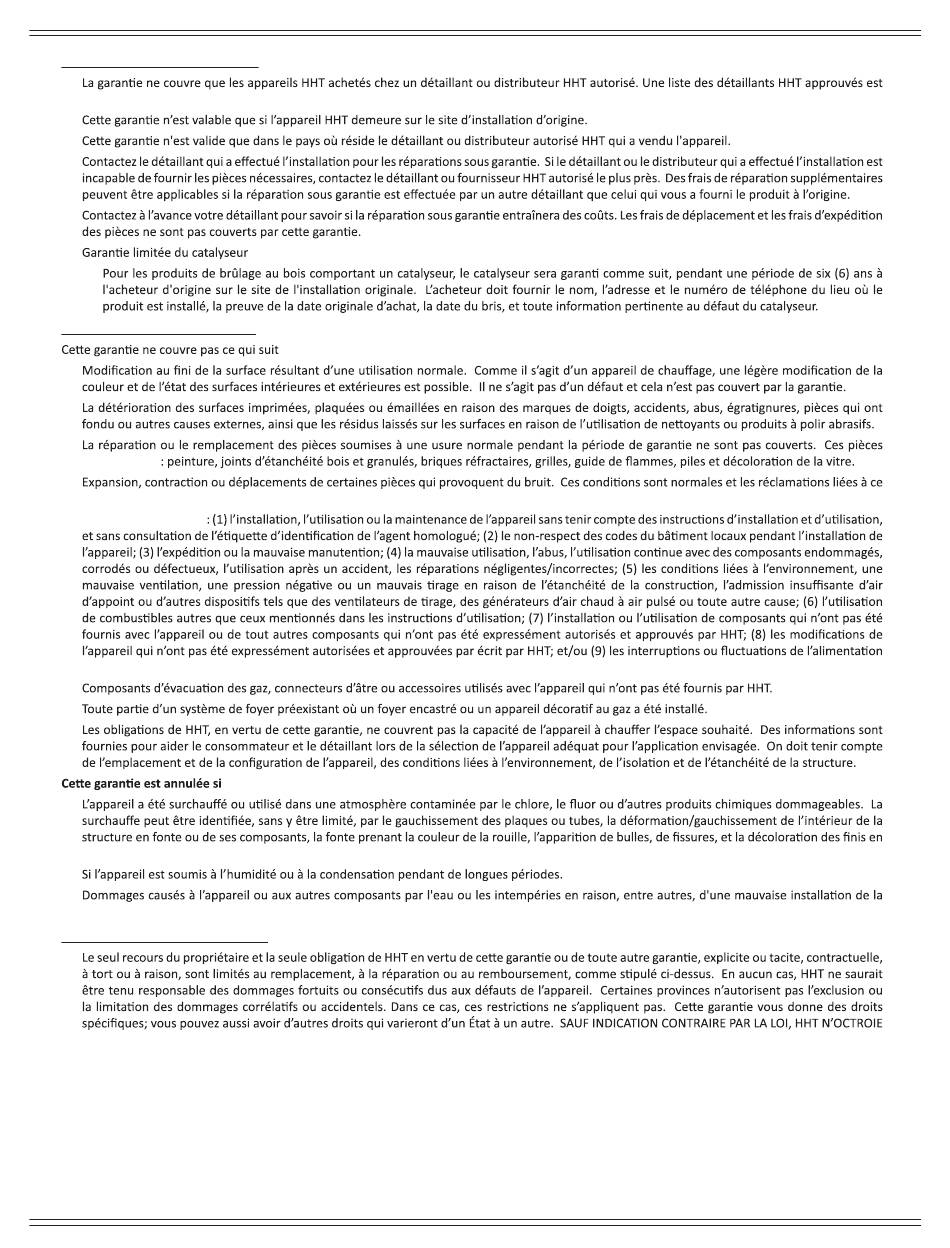 La garantie ne couvre que les appareils HHT achetés chez un détaillant ou distributeur HHT autorisé. Une liste des détaillants HHT approuvés est

Cette garantie n'est valable que si l'appareil HHT demeure sur le site d'installation d'origine.

Cette garantie n'est valide que dans le pays où réside le détaillant ou distributeur autorisé HHT qui a vendu l'appareil.

Contactez le détaillant qui a effectué l'installation pour les réparations sous garantie. Si le détaillant ou le distributeur qui a effectué l'installation est incapable de fournir les pièces nécessaires, contactez le détaillant ou fournisseur HHT autorisé le plus près. Des frais de réparation supplémentaires peuvent être applicables si la réparation sous garantie est effectuée par un autre détaillant que celui qui vous a fourni le produit à l'origine.

Contactez à l'avance votre détaillant pour savoir si la réparation sous garantie entraînera des coûts. Les frais de déplacement et les frais d'expédition des pièces ne sont pas couverts par cette garantie.

Garantie limitée du catalyseur

Pour les produits de brûlage au bois comportant un catalyseur, le catalyseur sera garanti comme suit, pendant une période de six (6) ans à l'acheteur d'origine sur le site de l'installation originale. L'acheteur doit fournir le nom, l'adresse et le numéro de téléphone du lieu où le produit est installé, la preuve de la date originale d'achat, la date du bris, et toute information pertinente au défaut du catalyseur.

Cette garantie ne couvre pas ce qui suit

Modification au fini de la surface résultant d'une utilisation normale. Comme il s'agit d'un appareil de chauffage, une légère modification de la couleur et de l'état des surfaces intérieures et extérieures est possible. Il ne s'agit pas d'un défaut et cela n'est pas couvert par la garantie.

La détérioration des surfaces imprimées, plaquées ou émaillées en raison des marques de doigts, accidents, abus, égratignures, pièces qui ont fondu ou autres causes externes, ainsi que les résidus laissés sur les surfaces en raison de l'utilisation de nettoyants ou produits à polir abrasifs.

La réparation ou le remplacement des pièces soumises à une usure normale pendant la période de garantie ne sont pas couverts. Ces pièces : peinture, joints d'étanchéité bois et granulés, briques réfractaires, grilles, guide de flammes, piles et décoloration de la vitre.

Expansion, contraction ou déplacements de certaines pièces qui provoquent du bruit. Ces conditions sont normales et les réclamations liées à ce

: (1) l'installation, l'utilisation ou la maintenance de l'appareil sans tenir compte des instructions d'installation et d'utilisation, et sans consultation de l'étiquette d'identification de l'agent homologué; (2) le non-respect des codes du bâtiment locaux pendant l'installation de l'appareil; (3) l'expédition ou la mauvaise manutention; (4) la mauvaise utilisation, l'abus, l'utilisation continue avec des composants endommagés, corrodés ou défectueux, l'utilisation après un accident, les réparations négligentes/incorrectes; (5) les conditions liées à l'environnement, une mauvaise ventilation, une pression négative ou un mauvais tirage en raison de l'étanchéité de la construction, l'admission insuffisante d'air d'appoint ou d'autres dispositifs tels que des ventilateurs de tirage, des générateurs d'air chaud à air pulsé ou toute autre cause; (6) l'utilisation de combustibles autres que ceux mentionnés dans les instructions d'utilisation; (7) l'installation ou l'utilisation de composants qui n'ont pas été fournis avec l'appareil ou de tout autres composants qui n'ont pas été expressément autorisés et approuvés par HHT; (8) les modifications de l'appareil qui n'ont pas été expressément autorisées et approuvées par écrit par HHT; et/ou (9) les interruptions ou fluctuations de l'alimentation

Composants d'évacuation des gaz, connecteurs d'âtre ou accessoires utilisés avec l'appareil qui n'ont pas été fournis par HHT.

Toute partie d'un système de foyer préexistant où un foyer encastré ou un appareil décoratif au gaz a été installé.

Les obligations de HHT, en vertu de cette garantie, ne couvrent pas la capacité de l'appareil à chauffer l'espace souhaité. Des informations sont fournies pour aider le consommateur et le détaillant lors de la sélection de l'appareil adéquat pour l'application envisagée. On doit tenir compte de l'emplacement et de la configuration de l'appareil, des conditions liées à l'environnement, de l'isolation et de l'étanchéité de la structure.

Cette garantie est annulée si

L'appareil a été surchauffé ou utilisé dans une atmosphère contaminée par le chlore, le fluor ou d'autres produits chimiques dommageables. La surchauffe peut être identifiée, sans y être limité, par le gauchissement des plaques ou tubes, la déformation/gauchissement de l'intérieur de la structure en fonte ou de ses composants, la fonte prenant la couleur de la rouille, l'apparition de bulles, de fissures, et la décoloration des finis en

Si l'appareil est soumis à l'humidité ou à la condensation pendant de longues périodes.

Dommages causés à l'appareil ou aux autres composants par l'eau ou les intempéries en raison, entre autres, d'une mauvaise installation de la

Le seul recours du propriétaire et la seule obligation de HHT en vertu de cette garantie ou de toute autre garantie, explicite ou tacite, contractuelle, à tort ou à raison, sont limités au remplacement, à la réparation ou au remboursement, comme stipulé ci-dessus. En aucun cas, HHT ne saurait être tenu responsable des dommages fortuits ou consécutifs dus aux défauts de l'appareil. Certaines provinces n'autorisent pas l'exclusion ou la limitation des dommages corrélatifs ou accidentels. Dans ce cas, ces restrictions ne s'appliquent pas. Cette garantie vous donne des droits spécifiques; vous pouvez aussi avoir d'autres droits qui varieront d'un État à un autre. SAUF INDICATION CONTRAIRE PAR LA LOI, HHT N'OCTROIE